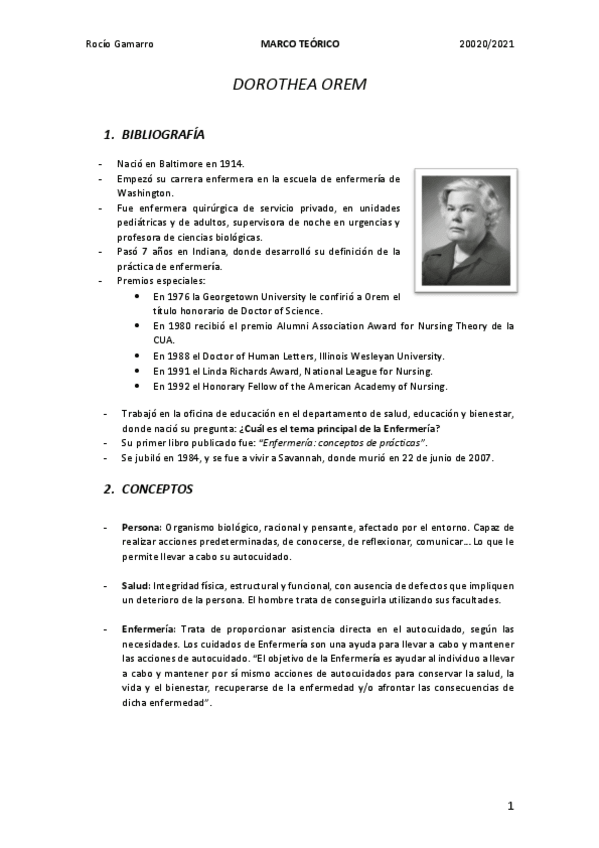 Rocío Gamarro MARCO TEÓRICO 20020/2021

DOROTHEA OREM

1. BIBLIOGRAFÍA

- Nació en Baltimore en 1914.
- Empezó su carrera enfermera en la escuela de enfermería de Washington.
- Fue enfermera quirúrgica de servicio privado, en unidades pediátricas y de adultos, supervisora de noche en urgencias y profesora de ciencias biológicas.
- Pasó 7 años en Indiana, donde desarrolló su definición de la práctica de enfermería.
- Premios especiales:
 • En 1976 la Georgetown University le confirió a Orem el título honorario de Doctor of Science.
 • En 1980 recibió el premio Alumni Association Award for Nursing Theory de la CUA.
 • En 1988 el Doctor of Human Letters, Illinois Wesleyan University.
 • En 1991 el Linda Richards Award, National League for Nursing.
 • En 1992 el Honorary Fellow of the American Academy of Nursing.

- Trabajó en la oficina de educación en el departamento de salud, educación y bienestar, donde nació su pregunta: ¿Cuál es el tema principal de la Enfermería?
- Su primer libro publicado fue: "Enfermería: conceptos de prácticos".
- Se jubiló en 1984, y se fue a vivir a Savannah, donde murió en 22 de junio de 2007.

2. CONCEPTOS

- Persona: Organismo biológico, racional y pensante, afectado por el entorno. Capaz de realizar acciones predeterminadas, de conocerse, de reflexionar, comunicar… Lo que le permite llevar a cabo su autocuidado.

- Salud: Integridad física, estructural y funcional, con ausencia de defectos que impliquen un deterioro de la persona. El hombre trata de conseguirla utilizando sus facultades.

- Enfermería: Trata de proporcionar asistencia directa en el autocuidado, según las necesidades. Los cuidados de Enfermería son una ayuda para llevar a cabo y mantener las acciones de autocuidado. "El objetivo de la Enfermería es ayudar al individuo a llevar a cabo y mantener por sí mismo acciones de autocuidados para conservar la salud, la vida y el bienestar, recuperarse de la enfermedad y/o afrontar las consecuencias de dicha enfermedad".

1